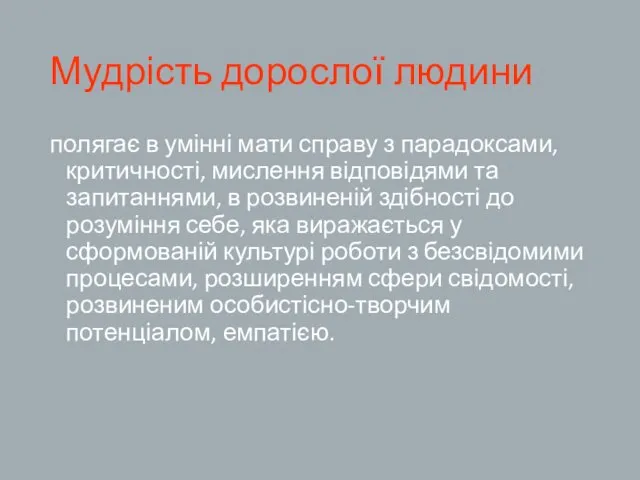 Мудрість дорослої людини

полягає в умінні мати справу з парадоксами, критичності, мислення відповідями та запитаннями, в розвиненій здібності до розуміння себе, яка виражається у сформованій культурі роботи з безсвідомими процесами, розширенням сфери свідомості, розвиненим особистісно-творчим потенціалом, емпатією.